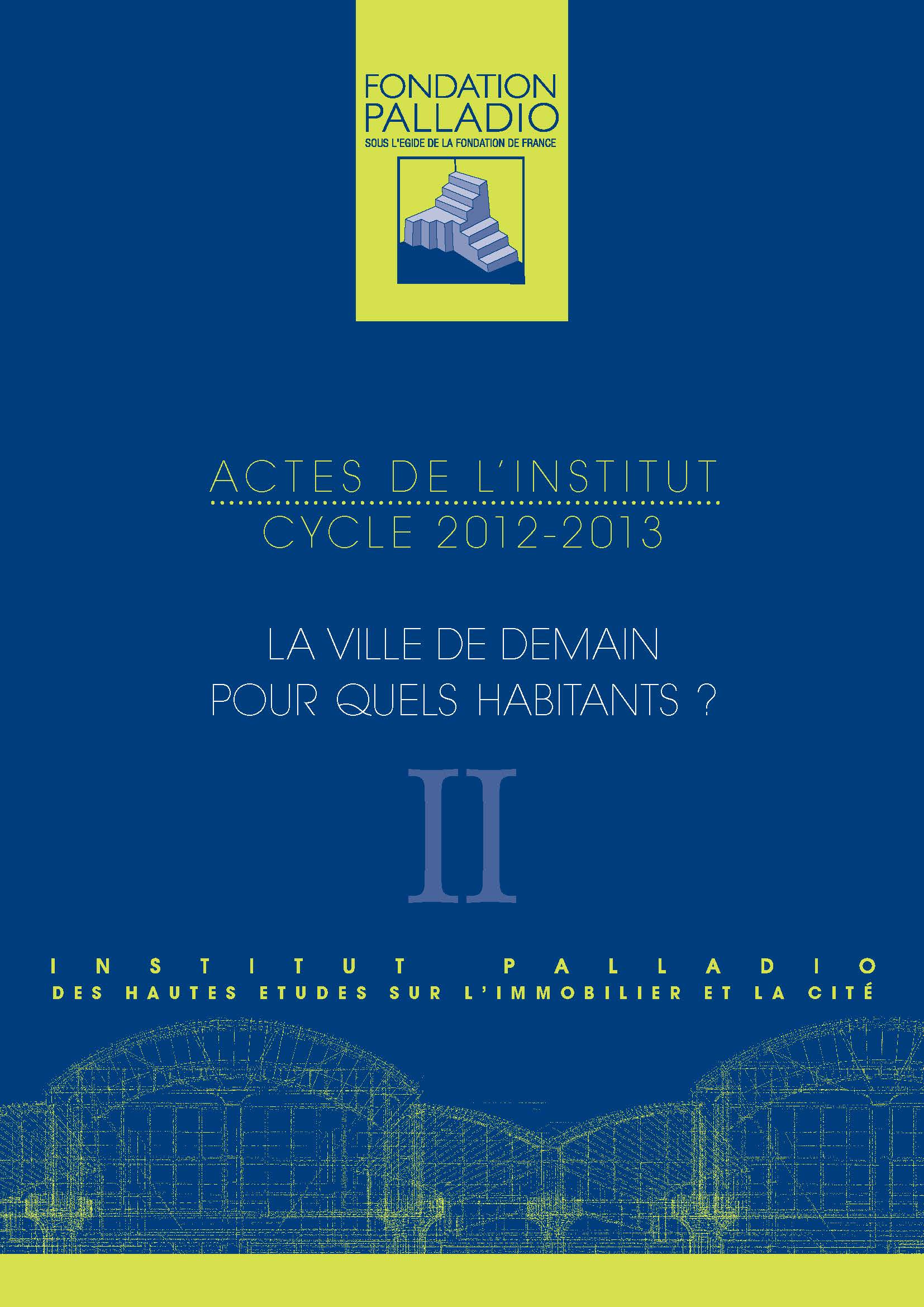 FONDATION
PALLADIO
SOUS L'EGIDE DE LA FONDATION DE FRANCE

ACTES DE L'INSTITUT
CYCLE 2012-2013

LA VILLE DE DEMAIN
POUR QUELS HABITANTS ?

II

INSTITUT PALLADIO
DES HAUTES ETUDES SUR L'IMMOBILIER ET LA CITÉ